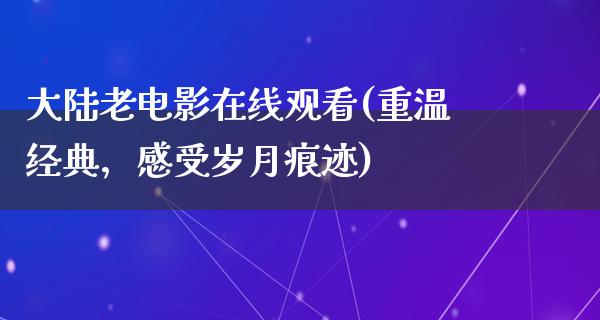 大陆老电影在线观看(重温经典，感受岁月痕迹)